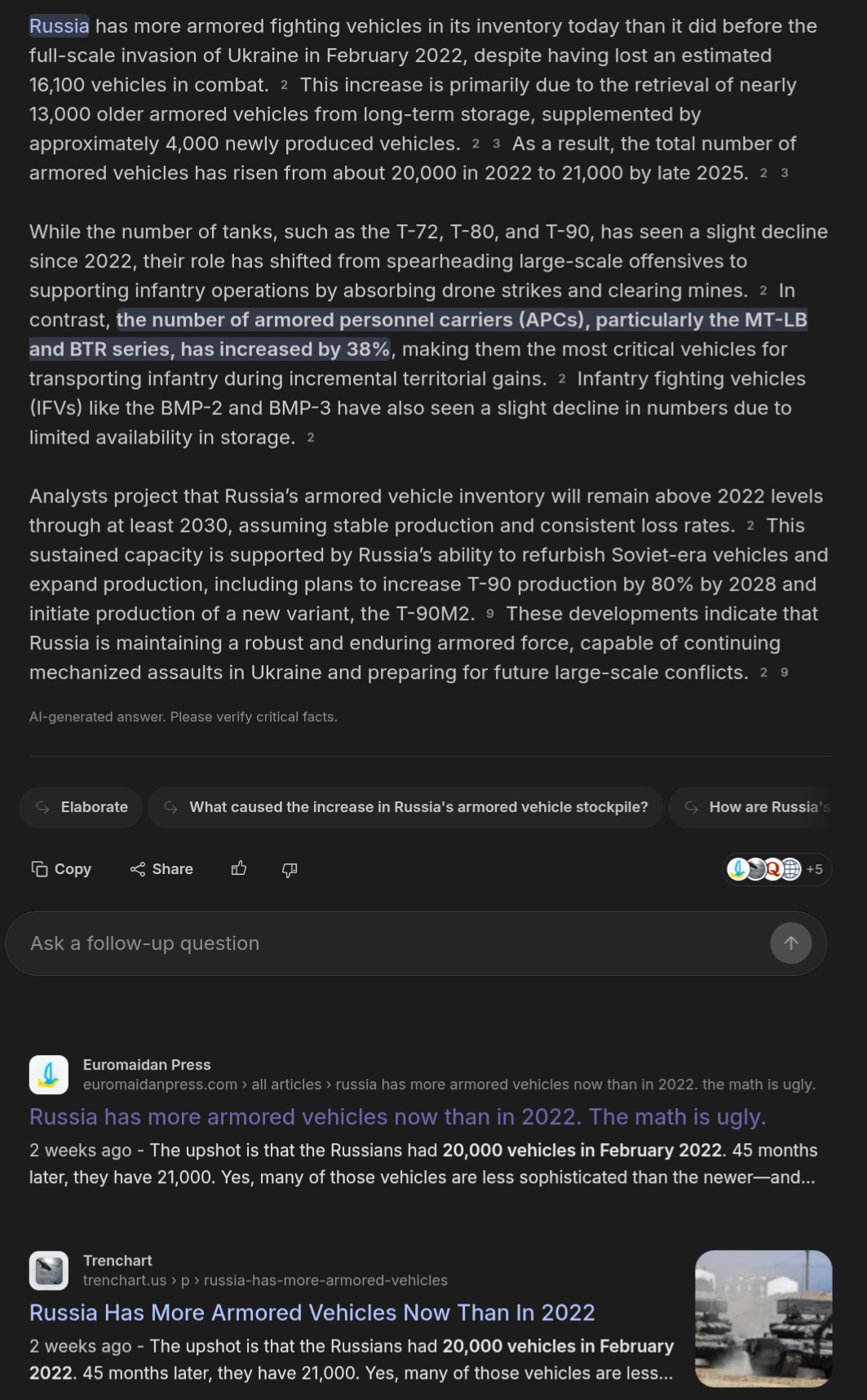 Russia has more armored fighting vehicles in its inventory today than it did before the full-scale invasion of Ukraine in February 2022, despite having lost an estimated 16,100 vehicles in combat. 2 This increase is primarily due to the retrieval of nearly 13,000 older armored vehicles from long-term storage, supplemented by approximately 4,000 newly produced vehicles. 2 3 As a result, the total number of armored vehicles has risen from about 20,000 in 2022 to 21,000 by late 2025. 2 3

While the number of tanks, such as the T-72, T-80, and T-90, has seen a slight decline since 2022, their role has shifted from spearheading large-scale offensives to supporting infantry operations by absorbing drone strikes and clearing mines. 2 In contrast, the number of armored personnel carriers (APCs), particularly the MT-LB and BTR series, has increased by 38%, making them the most critical vehicles for transporting infantry during incremental territorial gains. 2 Infantry fighting vehicles (IFVs) like the BMP-2 and BMP-3 have also seen a slight decline in numbers due to limited availability in storage. 2

Analysts project that Russia's armored vehicle inventory will remain above 2022 levels through at least 2030, assuming stable production and consistent loss rates. 2 This sustained capacity is supported by Russia's ability to refurbish Soviet-era vehicles and expand production, including plans to increase T-90 production by 80% by 2028 and initiate production of a new variant, the T-90M2. 9 These developments indicate that Russia is maintaining a robust and enduring armored force, capable of continuing mechanized assaults in Ukraine and preparing for future large-scale conflicts. 2 9

AI-generated answer. Please verify critical facts.

Elaborate
What caused the increase in Russia's armored vehicle stockpile?
How are Russia's

Copy
Share
+5

Ask a follow-up question

Euromaidan Press
euromaidanpress.com › all articles › russia has more armored vehicles now than in 2022. the math is ugly.
Russia has more armored vehicles now than in 2022. The math is ugly.
2 weeks ago - The upshot is that the Russians had 20,000 vehicles in February 2022. 45 months later, they have 21,000. Yes, many of those vehicles are less sophisticated than the newer—and...

Trenchart
trenchart.us › p › russia-has-more-armored-vehicles
Russia Has More Armored Vehicles Now Than In 2022
2 weeks ago - The upshot is that the Russians had 20,000 vehicles in February 2022. 45 months later, they have 21,000. Yes, many of those vehicles are less...